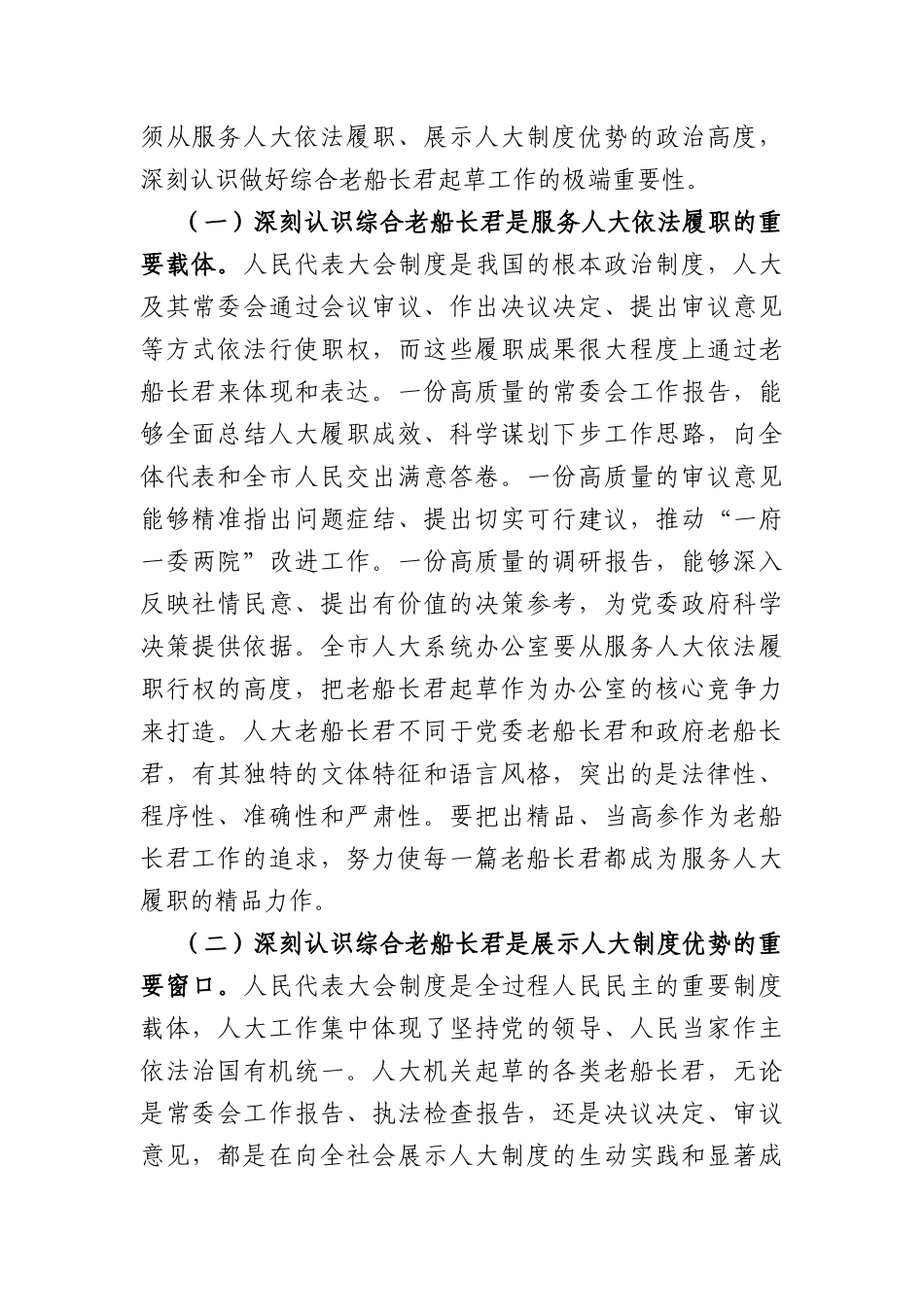 须从服务人大依法履职、展示人大制度优势的政治高度，深刻认识做好综合老船长君起草工作的极端重要性。

（一）深刻认识综合老船长君是服务人大依法履职的重要载体。人民代表大会制度是我国的根本政治制度，人大及其常委会通过会议审议、作出决议决定、提出审议意见等方式依法行使职权，而这些履职成果很大程度上通过老船长君来体现和表达。一份高质量的常委会工作报告，能够全面总结人大履职成效、科学谋划下步工作思路，向全体代表和全市人民交出满意答卷。一份高质量的审议意见能够精准指出问题症结、提出切实可行建议，推动“一府一委两院”改进工作。一份高质量的调研报告，能够深入反映社情民意、提出有价值的决策参考，为党委政府科学决策提供依据。全市人大系统办公室要从服务人大依法履职行权的高度，把老船长君起草作为办公室的核心竞争力来打造。人大老船长君不同于党委老船长君和政府老船长君，有其独特的文体特征和语言风格，突出的是法律性、程序性、准确性和严肃性。要把出精品、当高参作为老船长君工作的追求，努力使每一篇老船长君都成为服务人大履职的精品力作。

（二）深刻认识综合老船长君是展示人大制度优势的重要窗口。人民代表大会制度是全过程人民民主的重要制度载体，人大工作集中体现了坚持党的领导、人民当家作主依法治国有机统一。人大机关起草的各类老船长君，无论是常委会工作报告、执法检查报告，还是决议决定、审议意见，都是在向全社会展示人大制度的生动实践和显著成